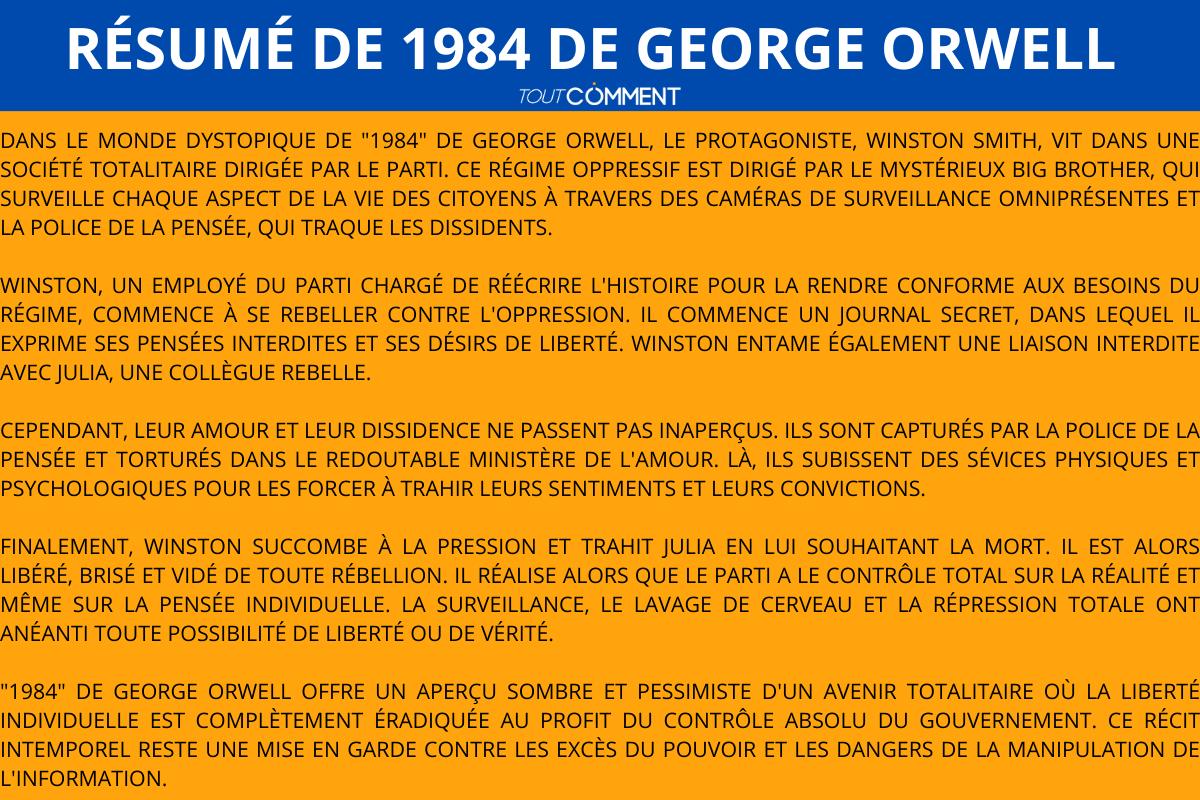 RÉSUMÉ DE 1984 DE GEORGE ORWELL

TOUTCOMMENT

DANS LE MONDE DYSTOPIQUE DE "1984" DE GEORGE ORWELL, LE PROTAGONISTE, WINSTON SMITH, VIT DANS UNE SOCIÉTÉ TOTALITAIRE DIRIGÉE PAR LE PARTI. CE RÉGIME OPPRESSIF EST DIRIGÉ PAR LE MYSTÉRIEUX BIG BROTHER, QUI SURVEILLE CHAQUE ASPECT DE LA VIE DES CITOYENS À TRAVERS DES CAMÉRAS DE SURVEILLANCE OMNIPRÉSENTES ET LA POLICE DE LA PENSÉE, QUI TRAQUE LES DISSIDENTS.

WINSTON, UN EMPLOYÉ DU PARTI CHARGÉ DE RÉÉCRIRE L'HISTOIRE POUR LA RENDRE CONFORME AUX BESOINS DU RÉGIME, COMMENCE À SE REBELLER CONTRE L'OPPRESSION. IL COMMENCE UN JOURNAL SECRET, DANS LEQUEL IL EXPRIME SES PENSÉES INTERDITES ET SES DÉSIRS DE LIBERTÉ. WINSTON ENTAME ÉGALEMENT UNE LIAISON INTERDITE AVEC JULIA, UNE COLLÈGUE REBELLE.

CEPENDANT, LEUR AMOUR ET LEUR DISSIDENCE NE PASSENT PAS INAPERÇUS. ILS SONT CAPTURÉS PAR LA POLICE DE LA PENSÉE ET TORTURÉS DANS LE REDOUTABLE MINISTÈRE DE L'AMOUR. LÀ, ILS SUBISSENT DES SÉVICES PHYSIQUES ET PSYCHOLOGIQUES POUR LES FORCER À TRAHIR LEURS SENTIMENTS ET LEURS CONVICTIONS.

FINALEMENT, WINSTON SUCCOMBE À LA PRESSION ET TRAHIT JULIA EN LUI SOUHAITANT LA MORT. IL EST ALORS LIBÉRÉ, BRISÉ ET VIDÉ DE TOUTE RÉBELLION. IL RÉALISE ALORS QUE LE PARTI A LE CONTRÔLE TOTAL SUR LA RÉALITÉ ET MÊME SUR LA PENSÉE INDIVIDUELLE. LA SURVEILLANCE, LE LAVAGE DE CERVEAU ET LA RÉPRESSION TOTALE ONT ANÉANTI TOUTE POSSIBILITÉ DE LIBERTÉ OU DE VÉRITÉ.

"1984" DE GEORGE ORWELL OFFRE UN APERÇU SOMBRE ET PESSIMISTE D'UN AVENIR TOTALITAIRE OÙ LA LIBERTÉ INDIVIDUELLE EST COMPLÈTEMENT ÉRADIQUÉE AU PROFIT DU CONTRÔLE ABSOLU DU GOUVERNEMENT. CE RÉCIT INTEMPOREL RESTE UNE MISE EN GARDE CONTRE LES EXCÈS DU POUVOIR ET LES DANGERS DE LA MANIPULATION DE L'INFORMATION.